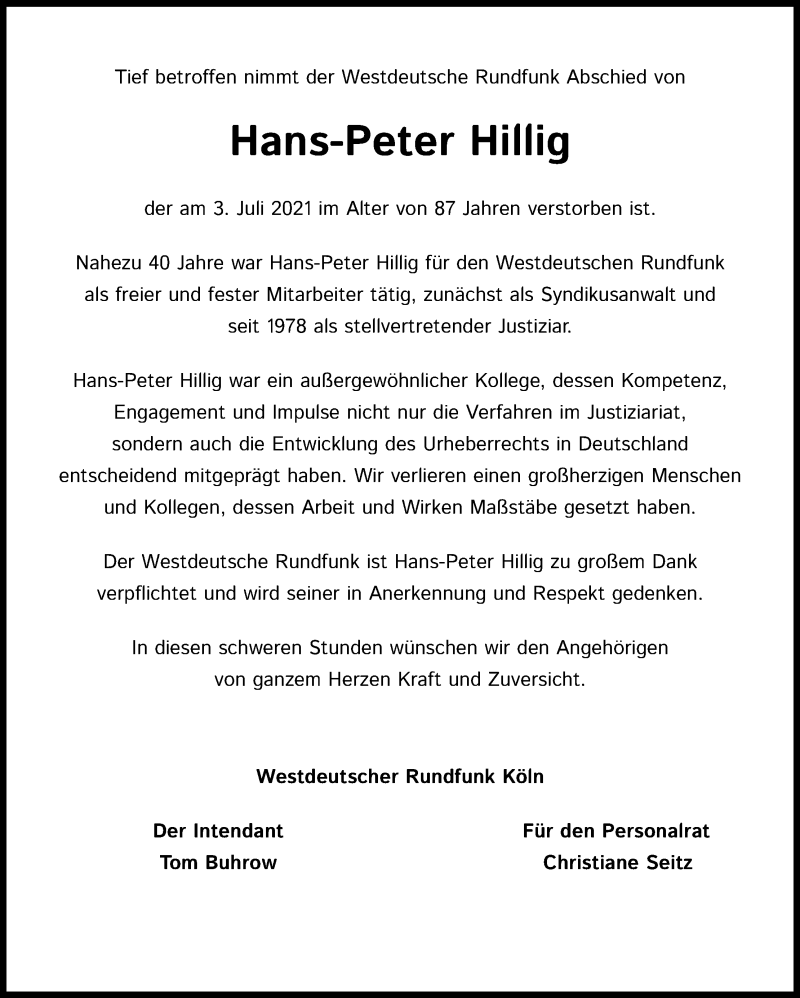 Tief betroffen nimmt der Westdeutsche Rundfunk Abschied von

Hans-Peter Hillig

der am 3. Juli 2021 im Alter von 87 Jahren verstorben ist.

Nahezu 40 Jahre war Hans-Peter Hillig für den Westdeutschen Rundfunk als freier und fester Mitarbeiter tätig, zunächst als Syndikusanwalt und seit 1978 als stellvertretender Justiziar.

Hans-Peter Hillig war ein außergewöhnlicher Kollege, dessen Kompetenz, Engagement und Impulse nicht nur die Verfahren im Justiziariat, sondern auch die Entwicklung des Urheberrechts in Deutschland entscheidend mitgeprägt haben. Wir verlieren einen großherzigen Menschen und Kollegen, dessen Arbeit und Wirken Maßstäbe gesetzt haben.

Der Westdeutsche Rundfunk ist Hans-Peter Hillig zu großem Dank verpflichtet und wird seiner in Anerkennung und Respekt gedenken.

In diesen schweren Stunden wünschen wir den Angehörigen von ganzem Herzen Kraft und Zuversicht.

Westdeutscher Rundfunk Köln

Der Intendant
Tom Buhrow

Für den Personalrat
Christiane Seitz